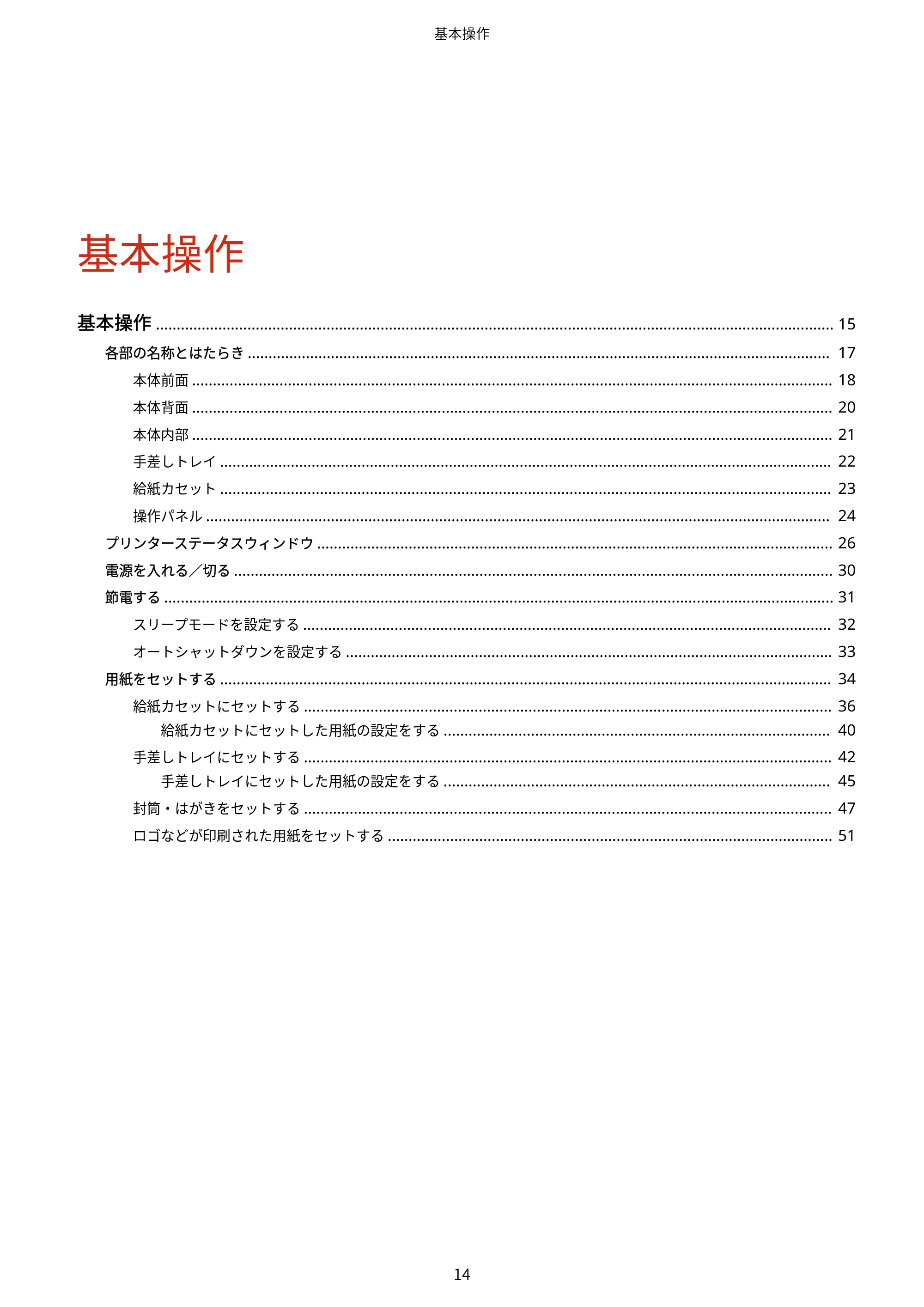 基本操作

基本操作

基本操作 15

各部の名称とはたらき 17

本体前面 18

本体背面 20

本体内部 21

手差しトレイ 22

給紙カセット 23

操作パネル 24

プリンターステータスウィンドウ 26

電源を入れる／切る 30

節電する 31

スリープモードを設定する 32

オートシャットダウンを設定する 33

用紙をセットする 34

給紙カセットにセットする 36

給紙カセットにセットした用紙の設定をする 40

手差しトレイにセットする 42

手差しトレイにセットした用紙の設定をする 45

封筒・はがきをセットする 47

ロゴなどが印刷された用紙をセットする 51

14